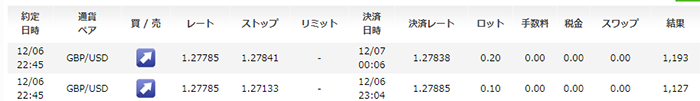 | 約定日時 | 通貨ペア | 買 / 売 | レート | ストップ | リミット | 決済日時 | 決済レート | ロット | 手数料 | 税金 | スワップ | 結果 |
|---|---|---|---|---|---|---|---|---|---|---|---|---|
| 12/06 22:45 | GBP/USD | | 1.27785 | 1.27841 | - | 12/07 00:06 | 1.27838 | 0.20 | 0.00 | 0.00 | 0.00 | 1,193 |
| 12/06 22:45 | GBP/USD | | 1.27785 | 1.27133 | - | 12/06 23:04 | 1.27885 | 0.10 | 0.00 | 0.00 | 0.00 | 1,127 |